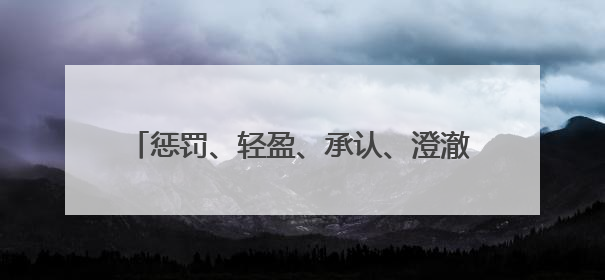 「惩罚、轻盈、承认、澄澈